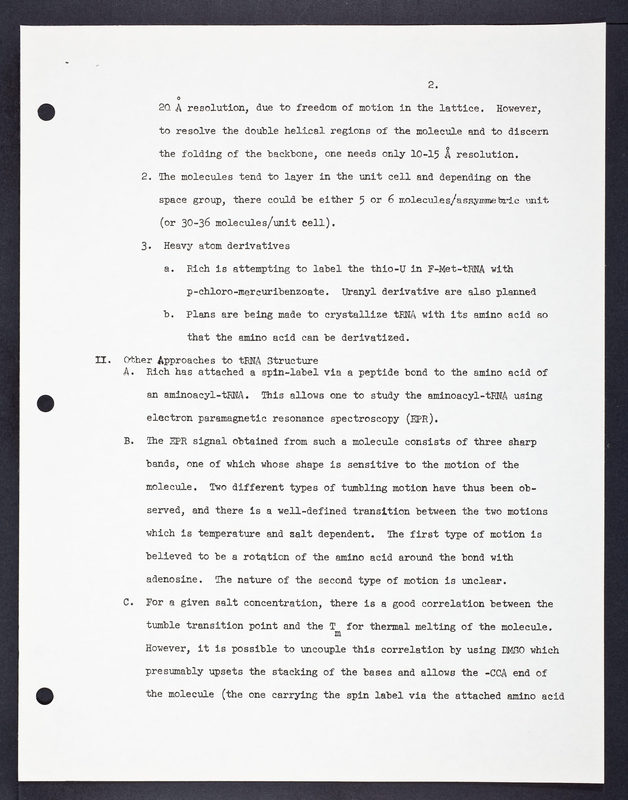 2.

20 Å resolution, due to freedom of motion in the lattice. However, to resolve the double helical regions of the molecule and to discern the folding of the backbone, one needs only 10-15 Å resolution.

2. The molecules tend to layer in the unit cell and depending on the space group, there could be either 5 or 6 molecules/asymmetric unit (or 30-36 molecules/unit cell).

3. Heavy atom derivatives

a. Rich is attempting to label the thio-U in F-Met-tRNA with p-chloro-mercuribenzoate. Uranyl derivative are also planned

b. Plans are being made to crystallize tRNA with its amino acid so that the amino acid can be derivatized.

II. Other Approaches to tRNA Structure

A. Rich has attached a spin-label via a peptide bond to the amino acid of an aminoacyl-tRNA. This allows one to study the aminoacyl-tRNA using electron paramagnetic resonance spectroscopy (EPR).

B. The EPR signal obtained from such a molecule consists of three sharp bands, one of which whose shape is sensitive to the motion of the molecule. Two different types of tumbling motion have thus been observed, and there is a well-defined transition between the two motions which is temperature and salt dependent. The first type of motion is believed to be a rotation of the amino acid around the bond with adenosine. The nature of the second type of motion is unclear.

C. For a given salt concentration, there is a good correlation between the tumble transition point and the $T_m$ for thermal melting of the molecule. However, it is possible to uncouple this correlation by using DMSO which presumably upsets the stacking of the bases and allows the -CCA end of the molecule (the one carrying the spin label via the attached amino acid